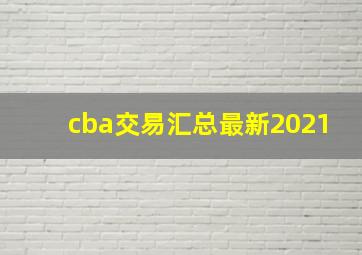 cba交易汇总最新2021